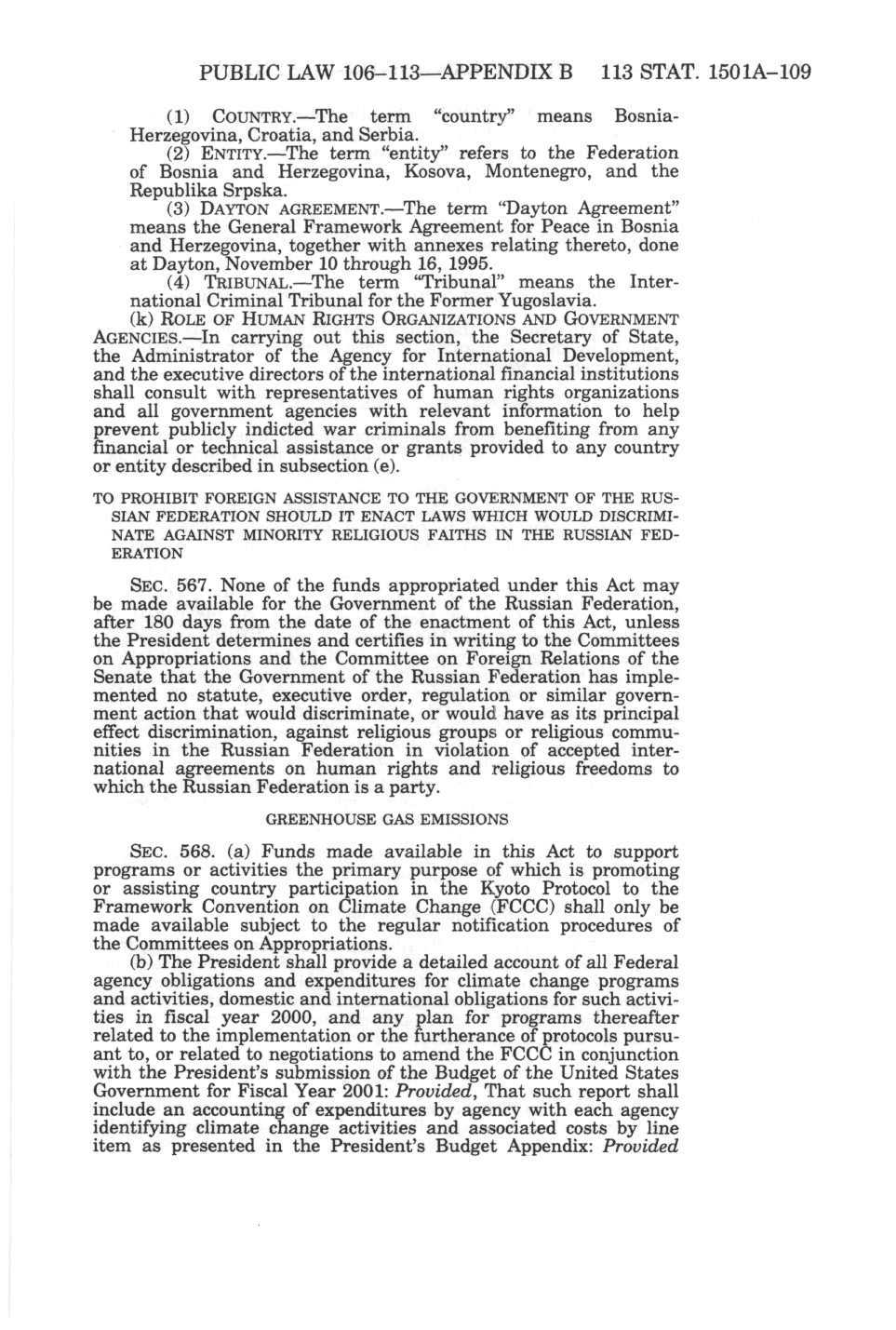 PUBLIC LAW 106–113—APPENDIX B 113 STAT. 1501A–109

(1) COUNTRY.—The term "country" means Bosnia-Herzegovina, Croatia, and Serbia.

(2) ENTITY.—The term "entity" refers to the Federation of Bosnia and Herzegovina, Kosova, Montenegro, and the Republika Srpska.

(3) DAYTON AGREEMENT.—The term "Dayton Agreement" means the General Framework Agreement for Peace in Bosnia and Herzegovina, together with annexes relating thereto, done at Dayton, November 10 through 16, 1995.

(4) TRIBUNAL.—The term "Tribunal" means the International Criminal Tribunal for the Former Yugoslavia.

(k) ROLE OF HUMAN RIGHTS ORGANIZATIONS AND GOVERNMENT AGENCIES.—In carrying out this section, the Secretary of State, the Administrator of the Agency for International Development, and the executive directors of the international financial institutions shall consult with representatives of human rights organizations and all government agencies with relevant information to help prevent publicly indicted war criminals from benefiting from any financial or technical assistance or grants provided to any country or entity described in subsection (e).

TO PROHIBIT FOREIGN ASSISTANCE TO THE GOVERNMENT OF THE RUSSIAN FEDERATION SHOULD IT ENACT LAWS WHICH WOULD DISCRIMINATE AGAINST MINORITY RELIGIOUS FAITHS IN THE RUSSIAN FEDERATION

SEC. 567. None of the funds appropriated under this Act may be made available for the Government of the Russian Federation, after 180 days from the date of the enactment of this Act, unless the President determines and certifies in writing to the Committees on Appropriations and the Committee on Foreign Relations of the Senate that the Government of the Russian Federation has implemented no statute, executive order, regulation or similar government action that would discriminate, or would have as its principal effect discrimination, against religious groups or religious communities in the Russian Federation in violation of accepted international agreements on human rights and religious freedoms to which the Russian Federation is a party.

GREENHOUSE GAS EMISSIONS

SEC. 568. (a) Funds made available in this Act to support programs or activities the primary purpose of which is promoting or assisting country participation in the Kyoto Protocol to the Framework Convention on Climate Change (FCCC) shall only be made available subject to the regular notification procedures of the Committees on Appropriations.

(b) The President shall provide a detailed account of all Federal agency obligations and expenditures for climate change programs and activities, domestic and international obligations for such activities in fiscal year 2000, and any plan for programs thereafter related to the implementation or the furtherance of protocols pursuant to, or related to negotiations to amend the FCCC in conjunction with the President's submission of the Budget of the United States Government for Fiscal Year 2001: Provided, That such report shall include an accounting of expenditures by agency with each agency identifying climate change activities and associated costs by line item as presented in the President's Budget Appendix: Provided